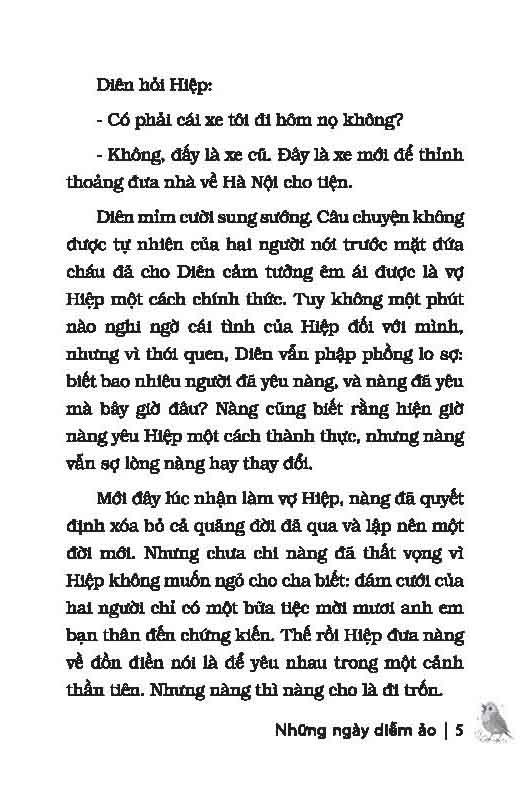 Diên hỏi Hiệp:

- Có phải cái xe tôi đi hôm nọ không?

- Không, đấy là xe cũ. Đây là xe mới để thỉnh thoảng đưa nhà về Hà Nội cho tiện.

Diên mỉm cười sung sướng. Câu chuyện không được tự nhiên của hai người nói trước mặt đứa cháu đã cho Diên cảm tưởng êm ái được là vợ Hiệp một cách chính thức. Tuy không một phút nào nghi ngờ cái tình của Hiệp đối với mình, nhưng vì thói quen, Diên vẫn phập phồng lo sợ: biết bao nhiêu người đã yêu nàng, và nàng đã yêu mà bây giờ đâu? Nàng cũng biết rằng hiện giờ nàng yêu Hiệp một cách thành thực, nhưng nàng vẫn sợ lòng nàng hay thay đổi.

Mới đây lúc nhận làm vợ Hiệp, nàng đã quyết định xóa bỏ cả quãng đời đã qua và lập nên một đời mới. Nhưng chưa chi nàng đã thất vọng vì Hiệp không muốn ngỏ cho cha biết: đám cưới của hai người chỉ có một bữa tiệc mời mươi anh em bạn thân đến chứng kiến. Thế rồi Hiệp đưa nàng về đồn điền nói là để yêu nhau trong một cảnh thần tiên. Nhưng nàng thì nàng cho là đi trốn.

Những ngày diễm ảo | 5